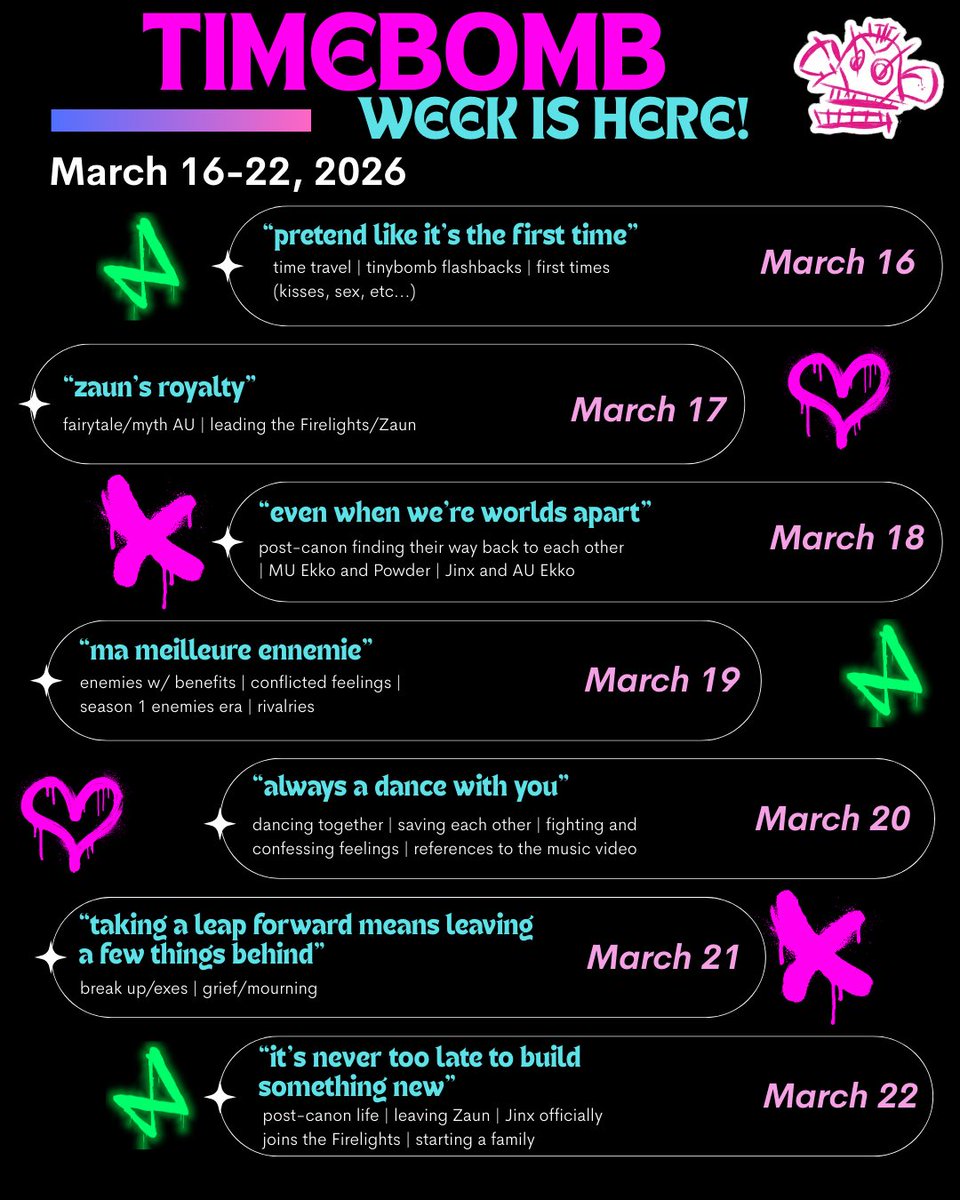 TIMEBOMB
WEEK IS HERE!

March 16-22, 2026

“pretend like it’s the first time”
time travel | tinybomb flashbacks | first times (kisses, sex, etc...)
March 16

“zaun’s royalty”
fairytale/myth AU | leading the Firelights/Zaun
March 17

“even when we’re worlds apart”
post-canon finding their way back to each other | MU Ekko and Powder | Jinx and AU Ekko
March 18

“ma meilleure ennemie”
enemies w/ benefits | conflicted feelings | season 1 enemies era | rivalries
March 19

“always a dance with you”
dancing together | saving each other | fighting and confessing feelings | references to the music video
March 20

“taking a leap forward means leaving a few things behind”
break up/exes | grief/mourning
March 21

“it’s never too late to build something new”
post-canon life | leaving Zaun | Jinx officially joins the Firelights | starting a family
March 22